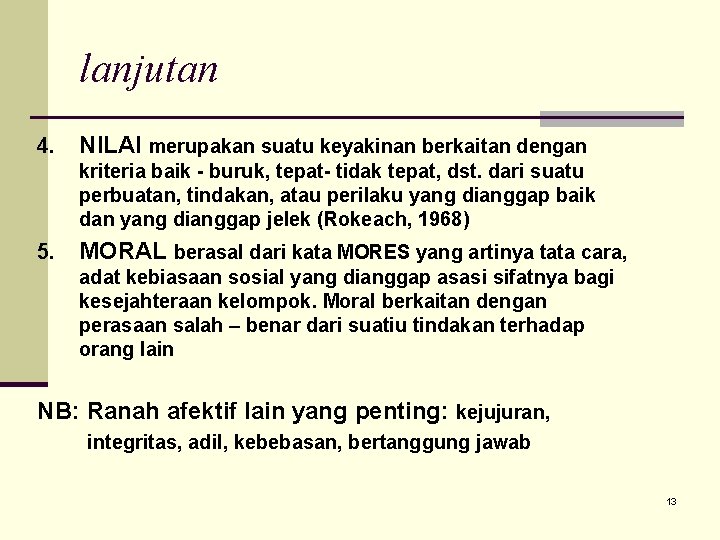 lanjutan

4. NILAI merupakan suatu keyakinan berkaitan dengan kriteria baik - buruk, tepat- tidak tepat, dst. dari suatu perbuatan, tindakan, atau perilaku yang dianggap baik dan yang dianggap jelek (Rokeach, 1968)

5. MORAL berasal dari kata MORES yang artinya tata cara, adat kebiasaan sosial yang dianggap asasi sifatnya bagi kesejahteraan kelompok. Moral berkaitan dengan perasaan salah – benar dari suatiu tindakan terhadap orang lain

NB: Ranah afektif lain yang penting: kejujuran, integritas, adil, kebebasan, bertanggung jawab

13